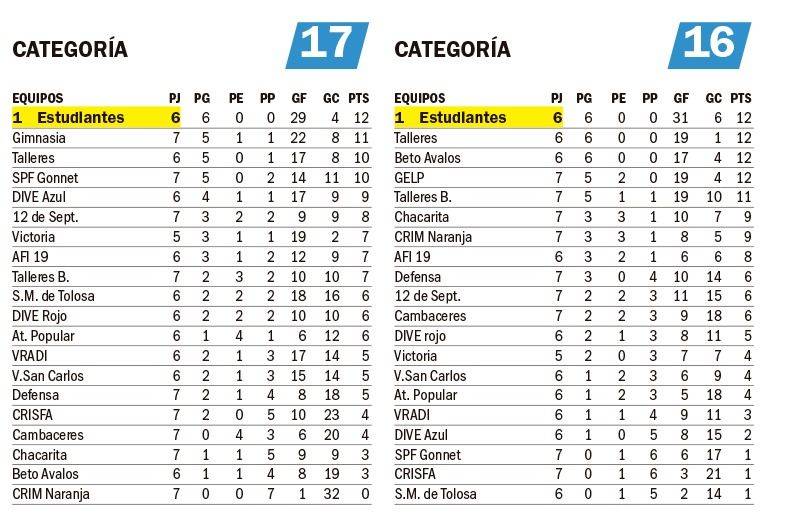 CATEGORÍA 17

| EQUIPOS | PJ | PG | PE | PP | GF | GC | PTS |
|---|---|---|---|---|---|---|---|
| 1 Estudiantes | 6 | 6 | 0 | 0 | 29 | 4 | 12 |
| Gimnasia | 7 | 5 | 1 | 1 | 22 | 8 | 11 |
| Talleres | 6 | 5 | 0 | 1 | 17 | 8 | 10 |
| SPF Gonnet | 7 | 5 | 0 | 2 | 14 | 11 | 10 |
| DIVE Azul | 6 | 4 | 1 | 1 | 17 | 9 | 9 |
| 12 de Sept. | 7 | 3 | 2 | 2 | 9 | 9 | 8 |
| Victoria | 5 | 3 | 1 | 1 | 19 | 2 | 7 |
| AFI 19 | 6 | 3 | 1 | 2 | 12 | 9 | 7 |
| Talleres B. | 7 | 2 | 3 | 2 | 10 | 10 | 7 |
| S.M. de Tolosa | 6 | 2 | 2 | 2 | 18 | 16 | 6 |
| DIVE Rojo | 6 | 2 | 2 | 2 | 10 | 10 | 6 |
| At. Popular | 6 | 1 | 4 | 1 | 6 | 12 | 6 |
| VRADI | 6 | 2 | 1 | 3 | 17 | 14 | 5 |
| V.San Carlos | 6 | 2 | 1 | 3 | 15 | 14 | 5 |
| Defensa | 7 | 2 | 1 | 4 | 8 | 18 | 5 |
| CRISFA | 7 | 2 | 0 | 5 | 10 | 23 | 4 |
| Cambaceres | 7 | 0 | 4 | 3 | 6 | 20 | 4 |
| Chacarita | 7 | 1 | 1 | 5 | 9 | 9 | 3 |
| Beto Avalos | 6 | 1 | 1 | 4 | 8 | 19 | 3 |
| CRIM Naranja | 7 | 0 | 0 | 7 | 1 | 32 | 0 |

CATEGORÍA 16

| EQUIPOS | PJ | PG | PE | PP | GF | GC | PTS |
|---|---|---|---|---|---|---|---|
| 1 Estudiantes | 6 | 6 | 0 | 0 | 31 | 6 | 12 |
| Talleres | 6 | 6 | 0 | 0 | 19 | 1 | 12 |
| Beto Avalos | 6 | 6 | 0 | 0 | 17 | 4 | 12 |
| GELP | 7 | 5 | 2 | 0 | 19 | 4 | 12 |
| Talleres B. | 7 | 5 | 1 | 1 | 19 | 10 | 11 |
| Chacarita | 7 | 3 | 3 | 1 | 10 | 7 | 9 |
| CRIM Naranja | 7 | 3 | 3 | 1 | 8 | 5 | 9 |
| AFI 19 | 6 | 3 | 2 | 1 | 6 | 6 | 8 |
| Defensa | 7 | 3 | 0 | 4 | 10 | 14 | 6 |
| 12 de Sept. | 7 | 2 | 2 | 3 | 11 | 15 | 6 |
| Cambaceres | 7 | 2 | 2 | 3 | 9 | 18 | 6 |
| DIVE rojo | 6 | 2 | 1 | 3 | 8 | 11 | 5 |
| Victoria | 5 | 2 | 0 | 3 | 7 | 7 | 4 |
| V.San Carlos | 6 | 1 | 2 | 3 | 6 | 9 | 4 |
| At. Popular | 6 | 1 | 2 | 3 | 5 | 18 | 4 |
| VRADI | 6 | 1 | 1 | 4 | 9 | 11 | 3 |
| DIVE Azul | 6 | 1 | 0 | 5 | 8 | 15 | 2 |
| SPF Gonnet | 7 | 0 | 1 | 6 | 6 | 17 | 1 |
| CRISFA | 7 | 0 | 1 | 6 | 3 | 21 | 1 |
| S.M. de Tolosa | 6 | 0 | 1 | 5 | 2 | 14 | 1 |